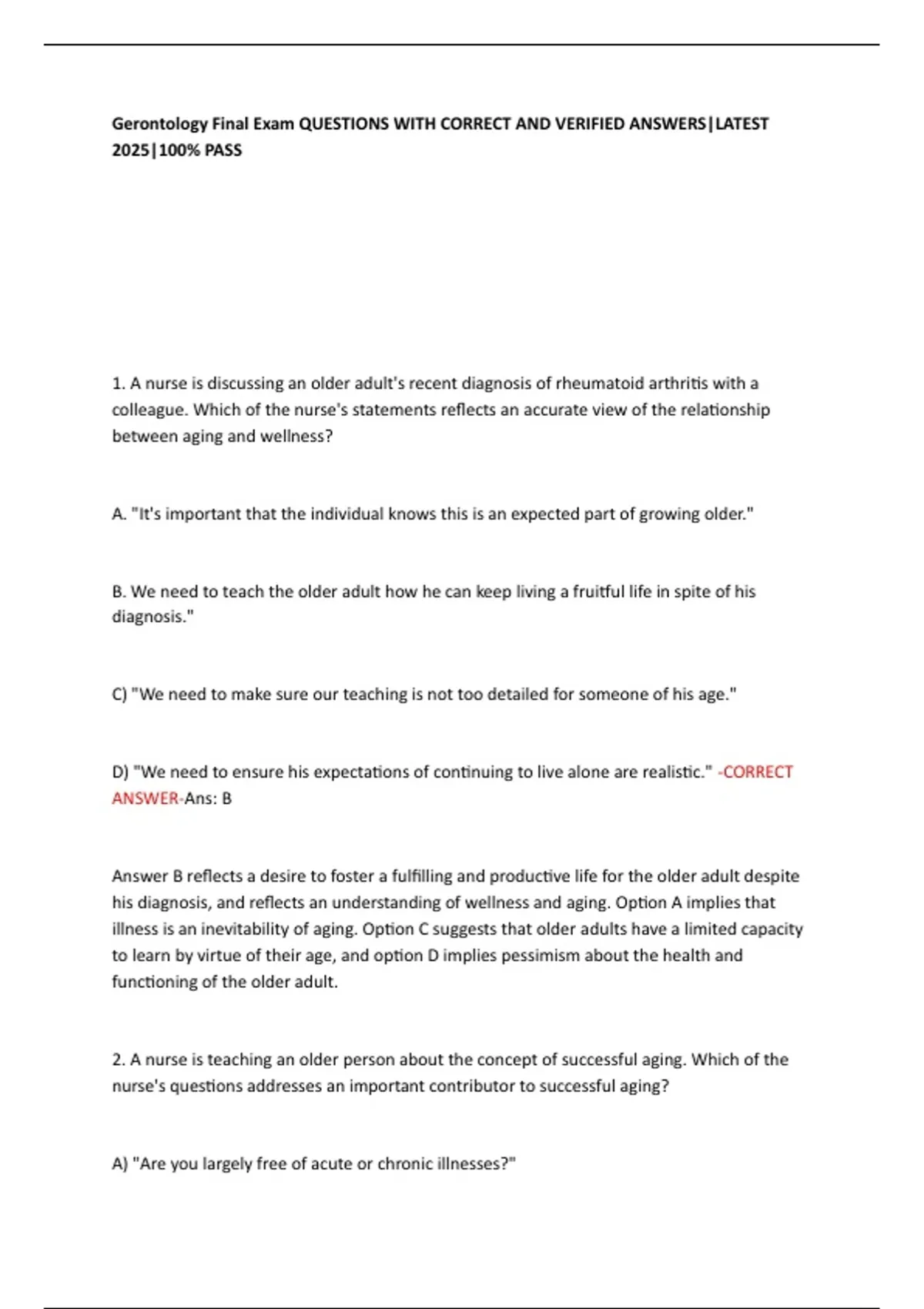 Gerontology Final Exam QUESTIONS WITH CORRECT AND VERIFIED ANSWERS|LATEST 2025|100% PASS

1. A nurse is discussing an older adult's recent diagnosis of rheumatoid arthritis with a colleague. Which of the nurse's statements reflects an accurate view of the relationship between aging and wellness?

A. "It's important that the individual knows this is an expected part of growing older."

B. We need to teach the older adult how he can keep living a fruitful life in spite of his diagnosis."

C) "We need to make sure our teaching is not too detailed for someone of his age."

D) "We need to ensure his expectations of continuing to live alone are realistic." -CORRECT ANSWER-Ans: B

Answer B reflects a desire to foster a fulfilling and productive life for the older adult despite his diagnosis, and reflects an understanding of wellness and aging. Option A implies that illness is an inevitability of aging. Option C suggests that older adults have a limited capacity to learn by virtue of their age, and option D implies pessimism about the health and functioning of the older adult.

2. A nurse is teaching an older person about the concept of successful aging. Which of the nurse's questions addresses an important contributor to successful aging?

A) "Are you largely free of acute or chronic illnesses?"